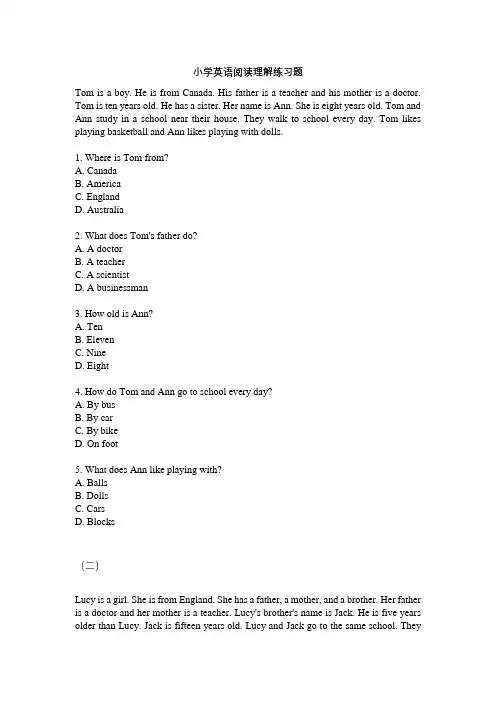 小学英语阅读理解练习题

Tom is a boy. He is from Canada. His father is a teacher and his mother is a doctor. Tom is ten years old. He has a sister. Her name is Ann. She is eight years old. Tom and Ann study in a school near their house. They walk to school every day. Tom likes playing basketball and Ann likes playing with dolls.

1. Where is Tom from?
A. Canada
B. America
C. England
D. Australia

2. What does Tom's father do?
A. A doctor
B. A teacher
C. A scientist
D. A businessman

3. How old is Ann?
A. Ten
B. Eleven
C. Nine
D. Eight

4. How do Tom and Ann go to school every day?
A. By bus
B. By car
C. By bike
D. On foot

5. What does Ann like playing with?
A. Balls
B. Dolls
C. Cars
D. Blocks

（二）

Lucy is a girl. She is from England. She has a father, a mother, and a brother. Her father is a doctor and her mother is a teacher. Lucy's brother's name is Jack. He is five years older than Lucy. Jack is fifteen years old. Lucy and Jack go to the same school. They